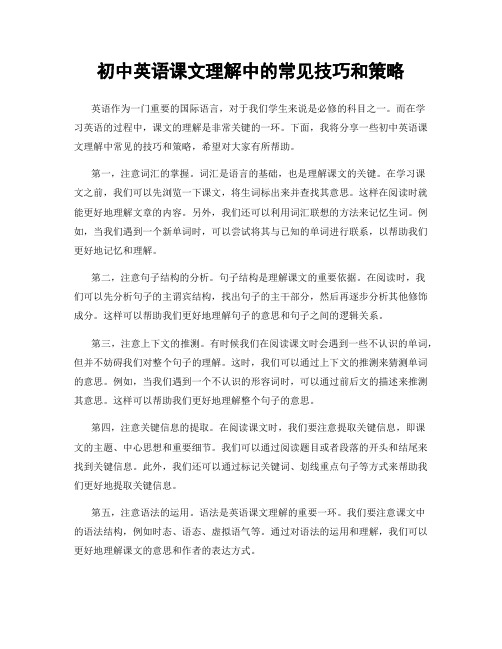 初中英语课文理解中的常见技巧和策略

英语作为一门重要的国际语言，对于我们学生来说是必修的科目之一。而在学习英语的过程中，课文的理解是非常关键的一环。下面，我将分享一些初中英语课文理解中常见的技巧和策略，希望对大家有所帮助。

第一，注意词汇的掌握。词汇是语言的基础，也是理解课文的关键。在学习课文之前，我们可以先浏览一下课文，将生词标出来并查找其意思。这样在阅读时就能更好地理解文章的内容。另外，我们还可以利用词汇联想的方法来记忆生词。例如，当我们遇到一个新单词时，可以尝试将其与已知的单词进行联系，以帮助我们更好地记忆和理解。

第二，注意句子结构的分析。句子结构是理解课文的重要依据。在阅读时，我们可以先分析句子的主谓宾结构，找出句子的主干部分，然后再逐步分析其他修饰成分。这样可以帮助我们更好地理解句子的意思和句子之间的逻辑关系。

第三，注意上下文的推测。有时候我们在阅读课文时会遇到一些不认识的单词，但并不妨碍我们对整个句子的理解。这时，我们可以通过上下文的推测来猜测单词的意思。例如，当我们遇到一个不认识的形容词时，可以通过前后文的描述来推测其意思。这样可以帮助我们更好地理解整个句子的意思。

第四，注意关键信息的提取。在阅读课文时，我们要注意提取关键信息，即课文的主题、中心思想和重要细节。我们可以通过阅读题目或者段落的开头和结尾来找到关键信息。此外，我们还可以通过标记关键词、划线重点句子等方式来帮助我们更好地提取关键信息。

第五，注意语法的运用。语法是英语课文理解的重要一环。我们要注意课文中的语法结构，例如时态、语态、虚拟语气等。通过对语法的运用和理解，我们可以更好地理解课文的意思和作者的表达方式。